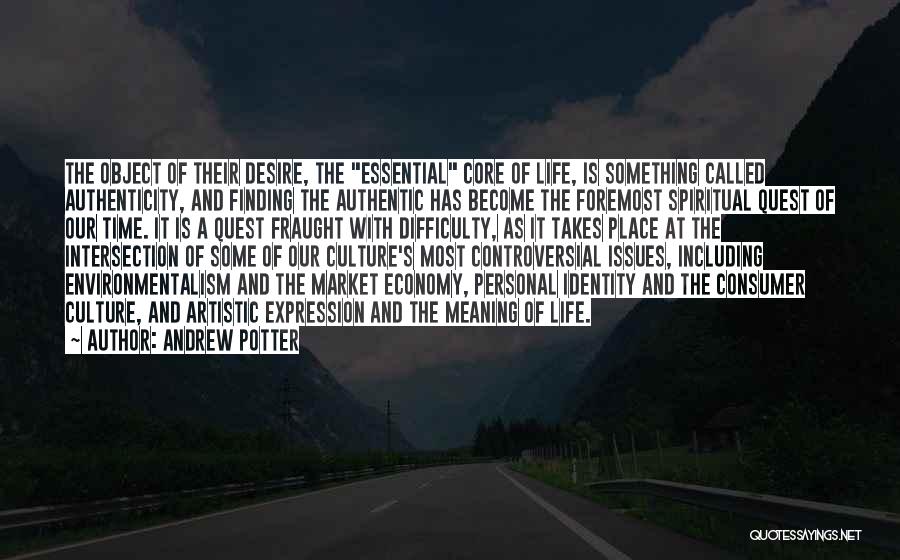 THE OBJECT OF THEIR DESIRE, THE "ESSENTIAL" CORE OF LIFE, IS SOMETHING CALLED AUTHENTICITY, AND FINDING THE AUTHENTIC HAS BECOME THE FOREMOST SPIRITUAL QUEST OF OUR TIME. IT IS A QUEST FRAUGHT WITH DIFFICULTY, AS IT TAKES PLACE AT THE INTERSECTION OF SOME OF OUR CULTURE'S MOST CONTROVERSIAL ISSUES, INCLUDING ENVIRONMENTALISM AND THE MARKET ECONOMY, PERSONAL IDENTITY AND THE CONSUMER CULTURE, AND ARTISTIC EXPRESSION AND THE MEANING OF LIFE.

~ AUTHOR: ANDREW POTTER

QUOTESSAYINGS.NET